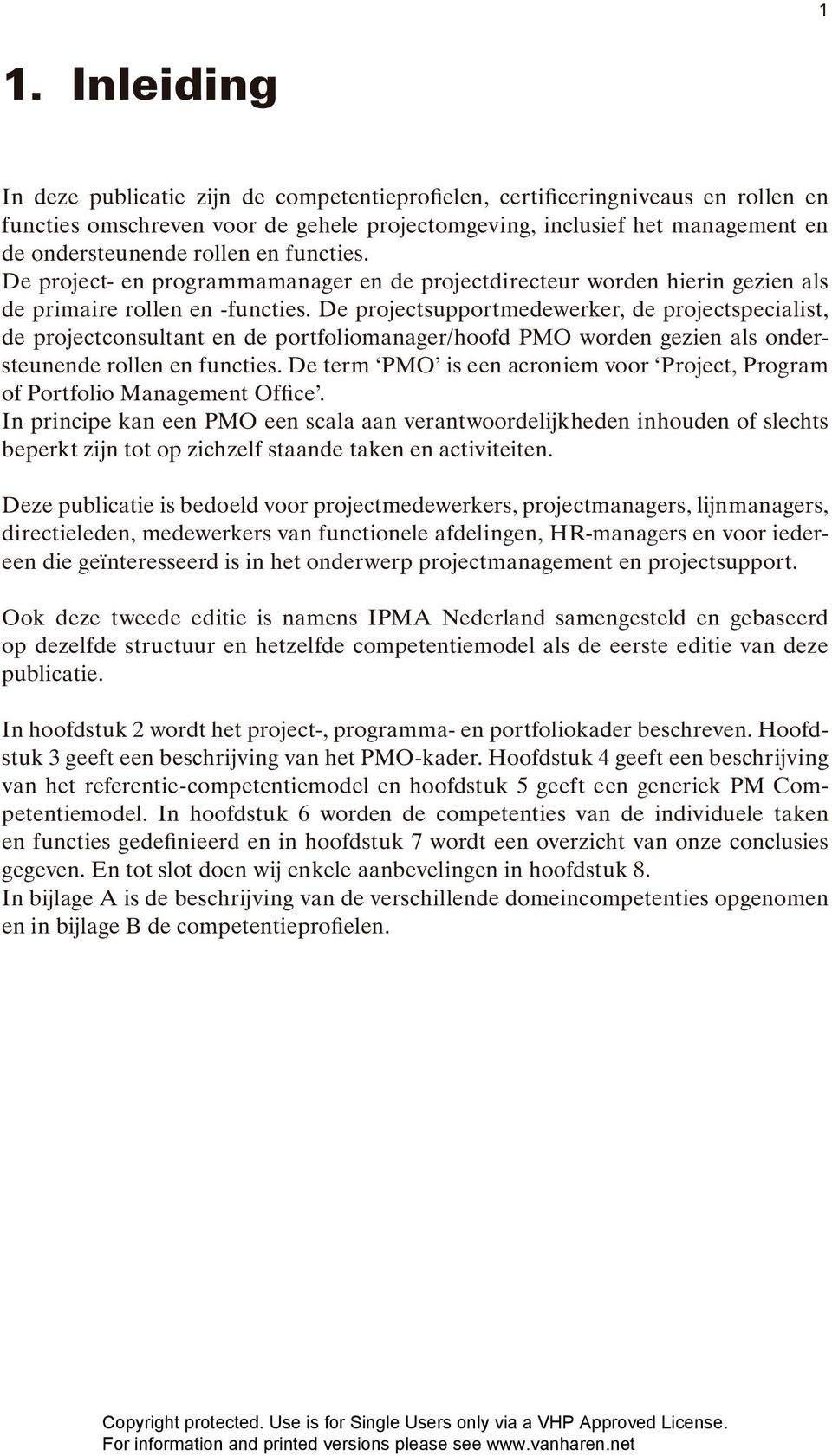 1

1. Inleiding

In deze publicatie zijn de competentieprofielen, certificeringniveaus en rollen en functies omschreven voor de gehele projectomgeving, inclusief het management en de ondersteunende rollen en functies.
De project- en programmamanager en de projectdirecteur worden hierin gezien als de primaire rollen en -functies. De projectsupportmedewerker, de projectspecialist, de projectconsultant en de portfoliomanager/hoofd PMO worden gezien als ondersteunende rollen en functies. De term ‘PMO’ is een acroniem voor ‘Project, Program of Portfolio Management Office’.
In principe kan een PMO een scala aan verantwoordelijkheden inhouden of slechts beperkt zijn tot op zichzelf staande taken en activiteiten.

Deze publicatie is bedoeld voor projectmedewerkers, projectmanagers, lijnmanagers, directieleden, medewerkers van functionele afdelingen, HR-managers en voor iedereen die geïnteresseerd is in het onderwerp projectmanagement en projectsupport.

Ook deze tweede editie is namens IPMA Nederland samengesteld en gebaseerd op dezelfde structuur en hetzelfde competentiemodel als de eerste editie van deze publicatie.

In hoofdstuk 2 wordt het project-, programma- en portfoliokader beschreven. Hoofdstuk 3 geeft een beschrijving van het PMO-kader. Hoofdstuk 4 geeft een beschrijving van het referentie-competentiemodel en hoofdstuk 5 geeft een generiek PM Competentiemodel. In hoofdstuk 6 worden de competenties van de individuele taken en functies gedefinieerd en in hoofdstuk 7 wordt een overzicht van onze conclusies gegeven. En tot slot doen wij enkele aanbevelingen in hoofdstuk 8.
In bijlage A is de beschrijving van de verschillende domeincompetenties opgenomen en in bijlage B de competentieprofielen.

Copyright protected. Use is for Single Users only via a VHP Approved License.
For information and printed versions please see www.vanharen.net